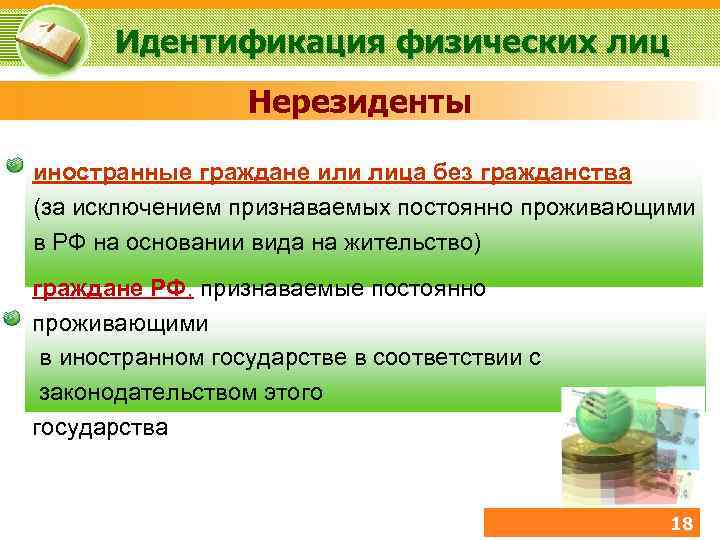 Идентификация физических лиц

Нерезиденты

иностранные граждане или лица без гражданства (за исключением признаваемых постоянно проживающими в РФ на основании вида на жительство)

граждане РФ, признаваемые постоянно проживающими в иностранном государстве в соответствии с законодательством этого государства

18